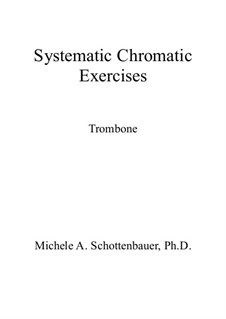 Systematic Chromatic Exercises

Trombone

Michele A. Schottenbauer, Ph.D.